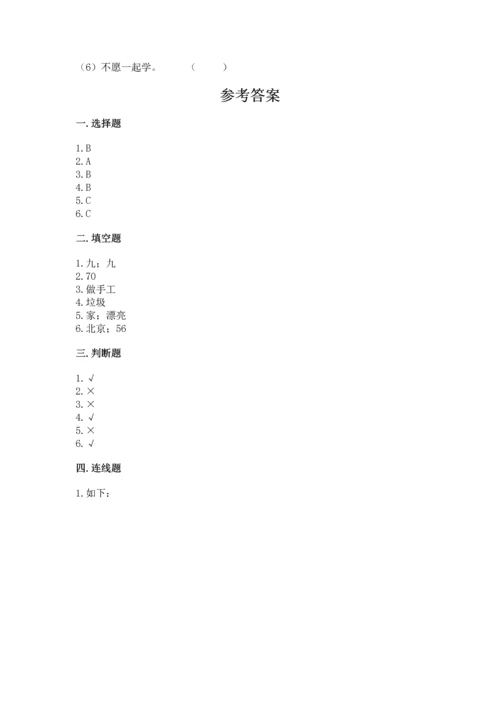 （6）不愿一起学。　　（　　）

参考答案

一. 选择题

1. B
2. A
3. B
4. B
5. C
6. C

二. 填空题

1. 九；九
2. 70
3. 做手工
4. 垃圾
5. 家；漂亮
6. 北京；56

三. 判断题

1. √
2. ×
3. ×
4. √
5. ×
6. √

四. 连线题

1. 如下：